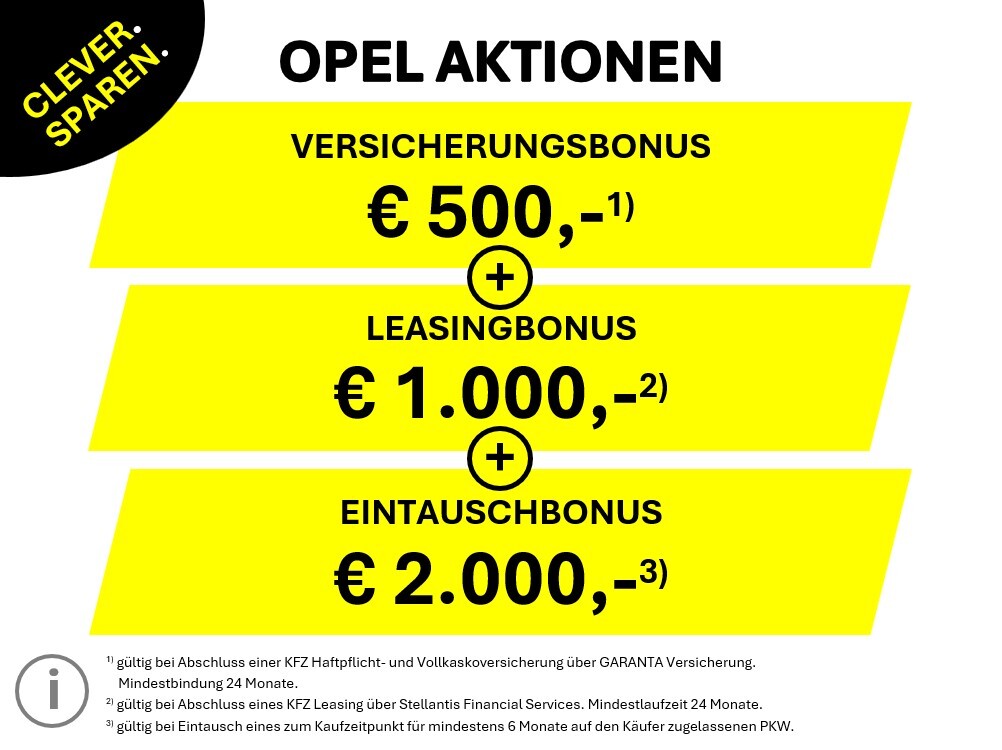 CLEVER.
SPAREN.

OPEL AKTIONEN

VERSICHERUNGSBONUS

€ 500,-$^{1)}$

+

LEASINGBONUS

€ 1.000,-$^{2)}$

+

EINTAUSCHBONUS

€ 2.000,-$^{3)}$

i

$^{1)}$ gültig bei Abschluss einer KFZ Haftpflicht- und Vollkaskoversicherung über GARANTA Versicherung. Mindestbindung 24 Monate.

$^{2)}$ gültig bei Abschluss eines KFZ Leasing über Stellantis Financial Services. Mindestlaufzeit 24 Monate.

$^{3)}$ gültig bei Eintausch eines zum Kaufzeitpunkt für mindestens 6 Monate auf den Käufer zugelassenen PKW.